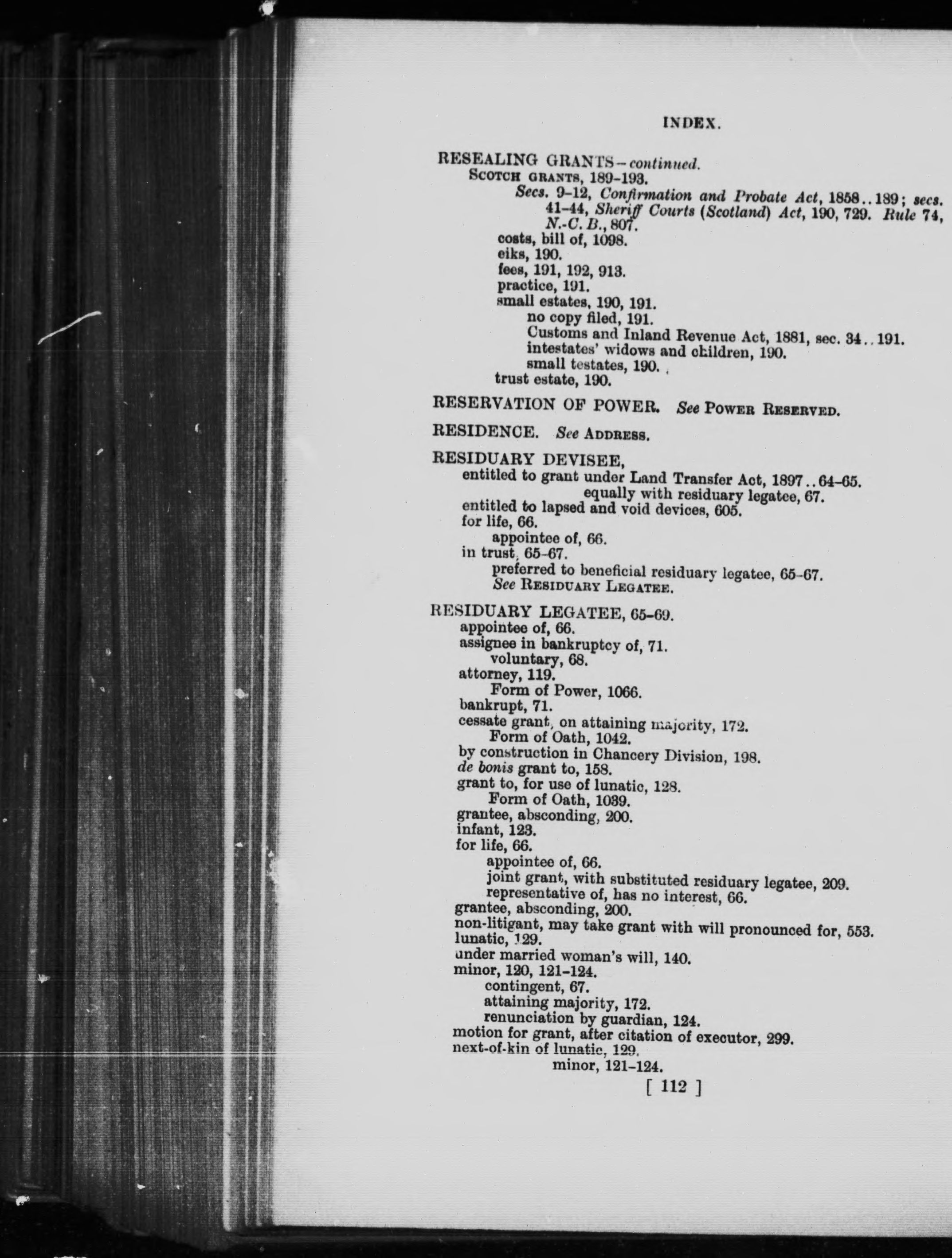 INDEX.

RESEALING GRANTS—continued.
SCOTCH GRANTS, 189-193.
Secs. 9-12, Confirmation and Probate Act, 1858..189; secs. 41-44, Sheriff Courts (Scotland) Act, 190, 729. Rule 74, N.-C. B., 807.
costs, bill of, 1098.
eiks, 190.
fees, 191, 192, 913.
practice, 191.
small estates, 190, 191.
no copy filed, 191.
Customs and Inland Revenue Act, 1881, sec. 34..191.
intestates' widows and children, 190.
small testates, 190.
trust estate, 190.

RESERVATION OF POWER. See POWER RESERVED.

RESIDENCE. See ADDRESS.

RESIDUARY DEVISEE,
entitled to grant under Land Transfer Act, 1897..64-65.
equally with residuary legatee, 67.
entitled to lapsed and void devices, 605.
for life, 66.
appointee of, 66.
in trust, 65-67.
preferred to beneficial residuary legatee, 65-67.
See RESIDUARY LEGATEE.

RESIDUARY LEGATEE, 65-69.
appointee of, 66.
assignee in bankruptcy of, 71.
voluntary, 68.
attorney, 119.
Form of Power, 1066.
bankrupt, 71.
cessate grant, on attaining majority, 172.
Form of Oath, 1042.
by construction in Chancery Division, 198.
de bonis grant to, 158.
grant to, for use of lunatic, 128.
Form of Oath, 1039.
grantee, absconding, 200.
infant, 123.
for life, 66.
appointee of, 66.
joint grant, with substituted residuary legatee, 209.
representative of, has no interest, 66.
grantee, absconding, 200.
non-litigant, may take grant with will pronounced for, 553.
lunatic, 129.
under married woman's will, 140.
minor, 120, 121-124.
contingent, 67.
attaining majority, 172.
renunciation by guardian, 124.
motion for grant, after citation of executor, 299.
next-of-kin of lunatic, 129.
minor, 121-124.

[ 112 ]